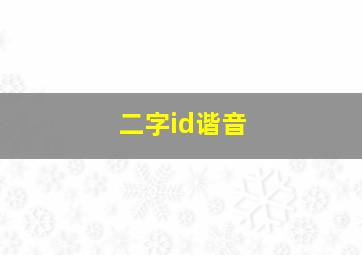 二字id谐音